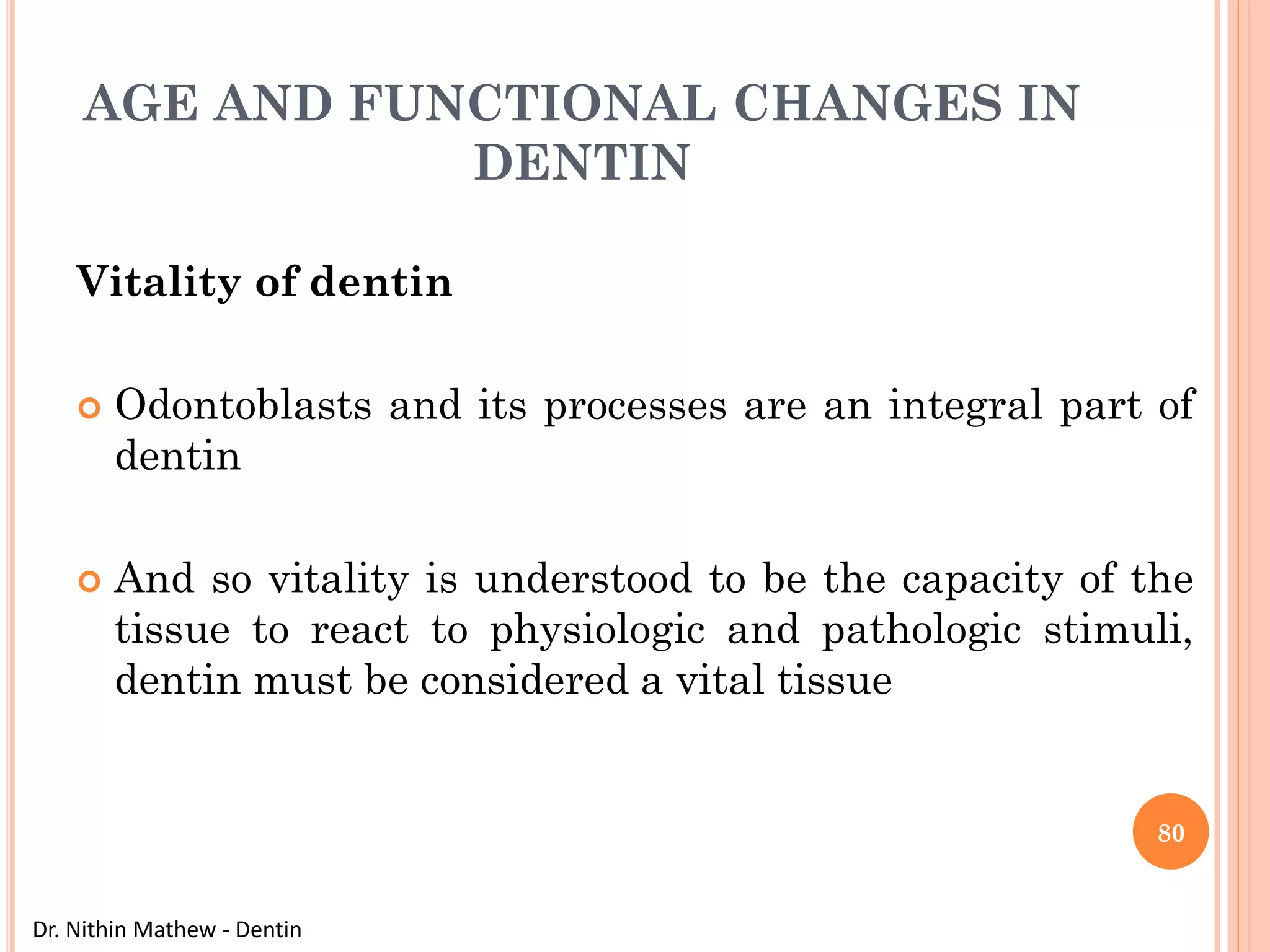 AGE AND FUNCTIONAL CHANGES IN DENTIN

Vitality of dentin

Odontoblasts and its processes are an integral part of dentin

And so vitality is understood to be the capacity of the tissue to react to physiologic and pathologic stimuli, dentin must be considered a vital tissue

80

Dr. Nithin Mathew - Dentin